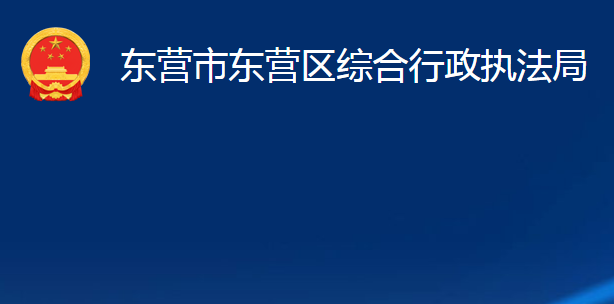 东营市东营区综合行政执法局